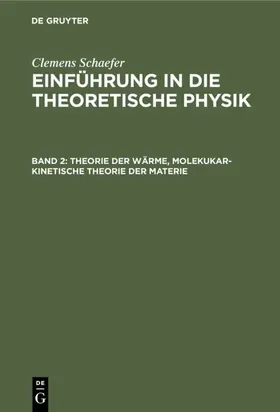 DE GRUYTER

Clemens Schaefer

EINFÜHRUNG IN DIE THEORETISCHE PHYSIK

BAND 2: THEORIE DER WÄRME, MOLEKUKAR-KINETISCHE THEORIE DER MATERIE

DE G